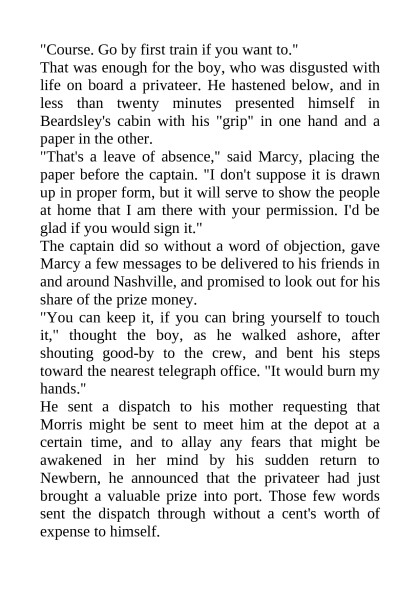 "Course. Go by first train if you want to."

That was enough for the boy, who was disgusted with life on board a privateer. He hastened below, and in less than twenty minutes presented himself in Beardsley's cabin with his "grip" in one hand and a paper in the other.

"That's a leave of absence," said Marcy, placing the paper before the captain. "I don't suppose it is drawn up in proper form, but it will serve to show the people at home that I am there with your permission. I'd be glad if you would sign it."

The captain did so without a word of objection, gave Marcy a few messages to be delivered to his friends in and around Nashville, and promised to look out for his share of the prize money.

"You can keep it, if you can bring yourself to touch it," thought the boy, as he walked ashore, after shouting good-by to the crew, and bent his steps toward the nearest telegraph office. "It would burn my hands."

He sent a dispatch to his mother requesting that Morris might be sent to meet him at the depot at a certain time, and to allay any fears that might be awakened in her mind by his sudden return to Newbern, he announced that the privateer had just brought a valuable prize into port. Those few words sent the dispatch through without a cent's worth of expense to himself.